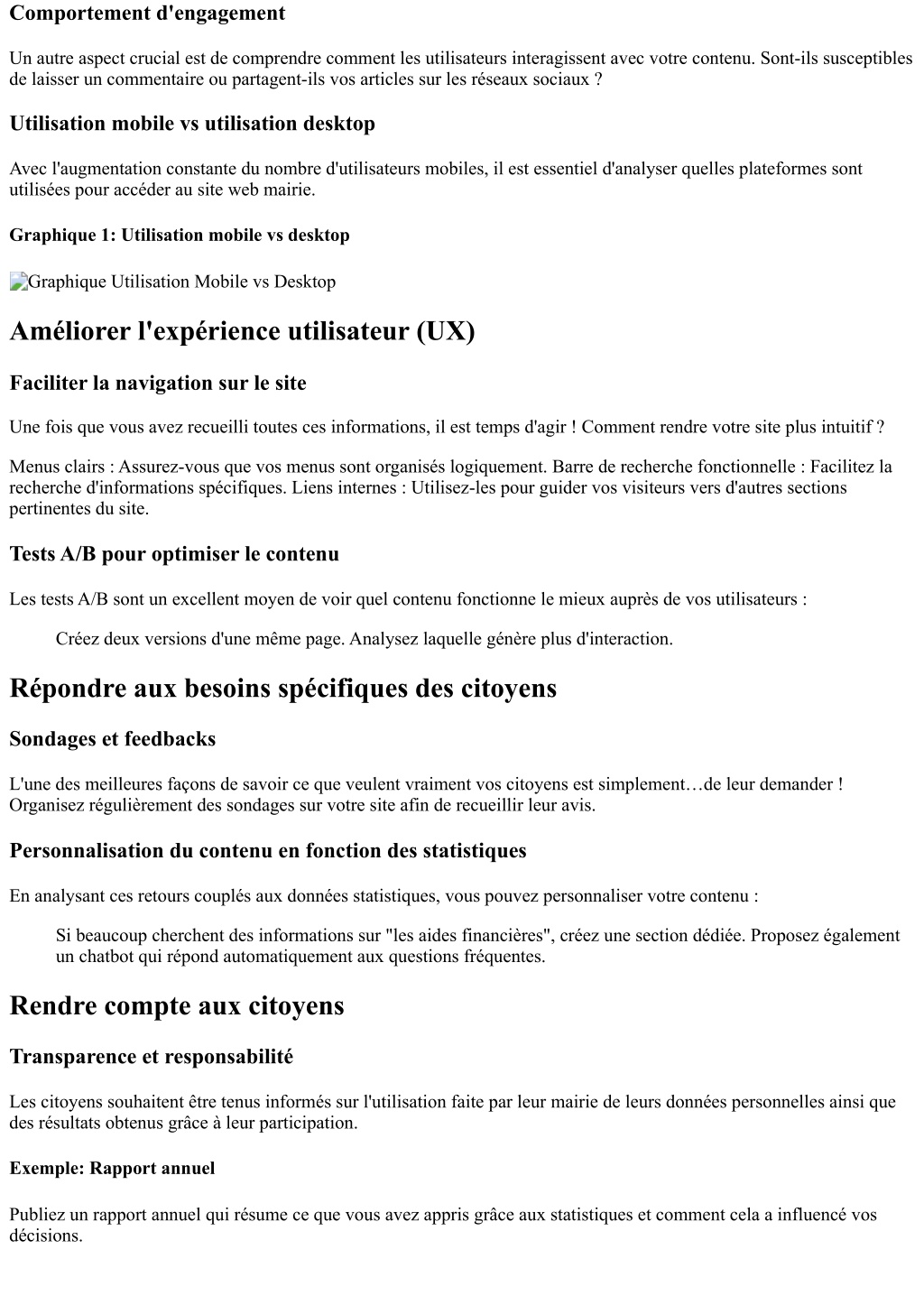 Comportement d'engagement

Un autre aspect crucial est de comprendre comment les utilisateurs interagissent avec votre contenu. Sont-ils susceptibles de laisser un commentaire ou partagent-ils vos articles sur les réseaux sociaux ?

Utilisation mobile vs utilisation desktop

Avec l'augmentation constante du nombre d'utilisateurs mobiles, il est essentiel d'analyser quelles plateformes sont utilisées pour accéder au site web mairie.

Graphique 1: Utilisation mobile vs desktop

Graphique Utilisation Mobile vs Desktop

Améliorer l'expérience utilisateur (UX)

Faciliter la navigation sur le site

Une fois que vous avez recueilli toutes ces informations, il est temps d'agir ! Comment rendre votre site plus intuitif ?

Menus clairs : Assurez-vous que vos menus sont organisés logiquement. Barre de recherche fonctionnelle : Facilitez la recherche d'informations spécifiques. Liens internes : Utilisez-les pour guider vos visiteurs vers d'autres sections pertinentes du site.

Tests A/B pour optimiser le contenu

Les tests A/B sont un excellent moyen de voir quel contenu fonctionne le mieux auprès de vos utilisateurs :

Créez deux versions d'une même page. Analysez laquelle génère plus d'interaction.

Répondre aux besoins spécifiques des citoyens

Sondages et feedbacks

L'une des meilleures façons de savoir ce que veulent vraiment vos citoyens est simplement…de leur demander ! Organisez régulièrement des sondages sur votre site afin de recueillir leur avis.

Personnalisation du contenu en fonction des statistiques

En analysant ces retours couplés aux données statistiques, vous pouvez personnaliser votre contenu :

Si beaucoup cherchent des informations sur "les aides financières", créez une section dédiée. Proposez également un chatbot qui répond automatiquement aux questions fréquentes.

Rendre compte aux citoyens

Transparence et responsabilité

Les citoyens souhaitent être tenus informés sur l'utilisation faite par leur mairie de leurs données personnelles ainsi que des résultats obtenus grâce à leur participation.

Exemple: Rapport annuel

Publiez un rapport annuel qui résume ce que vous avez appris grâce aux statistiques et comment cela a influencé vos décisions.